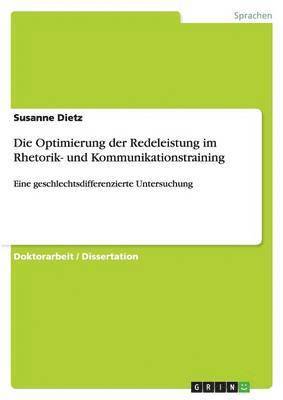 Sprachen

Susanne Dietz

Die Optimierung der Redeleistung im Rhetorik- und Kommunikationstraining

Eine geschlechtsdifferenzierte Untersuchung

Doktorarbeit / Dissertation

GRIN